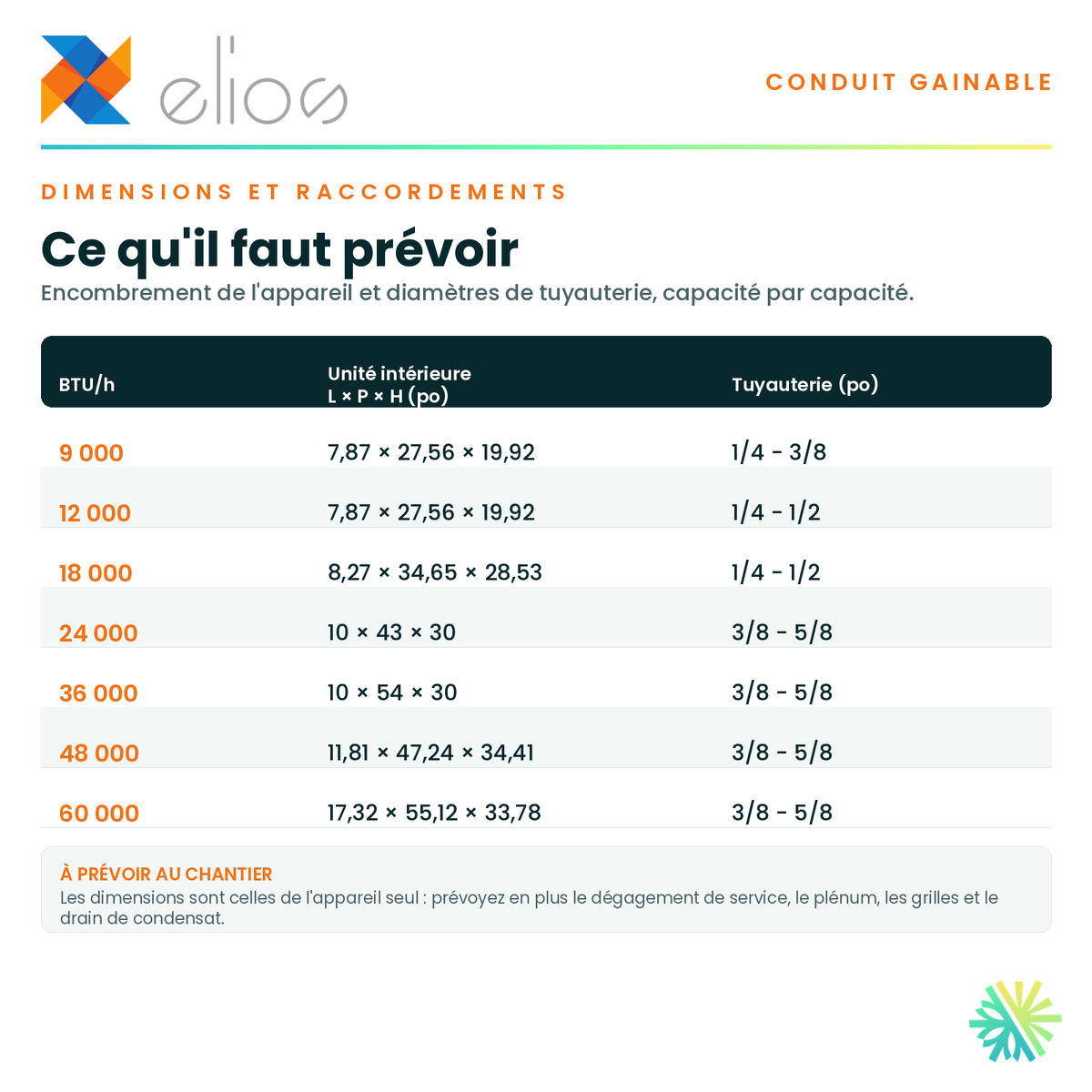 elios

CONDUIT GAINABLE

DIMENSIONS ET RACCORDEMENTS

Ce qu'il faut prévoir

Encombrement de l'appareil et diamètres de tuyauterie, capacité par capacité.

| BTU/h | Unité intérieure L × P × H (po) | Tuyauterie (po) |
|---|---|---|
| 9 000 | 7,87 × 27,56 × 19,92 | 1/4 - 3/8 |
| 12 000 | 7,87 × 27,56 × 19,92 | 1/4 - 1/2 |
| 18 000 | 8,27 × 34,65 × 28,53 | 1/4 - 1/2 |
| 24 000 | 10 × 43 × 30 | 3/8 - 5/8 |
| 36 000 | 10 × 54 × 30 | 3/8 - 5/8 |
| 48 000 | 11,81 × 47,24 × 34,41 | 3/8 - 5/8 |
| 60 000 | 17,32 × 55,12 × 33,78 | 3/8 - 5/8 |

À PRÉVOIR AU CHANTIER
Les dimensions sont celles de l'appareil seul : prévoyez en plus le dégagement de service, le plénum, les grilles et le drain de condensat.